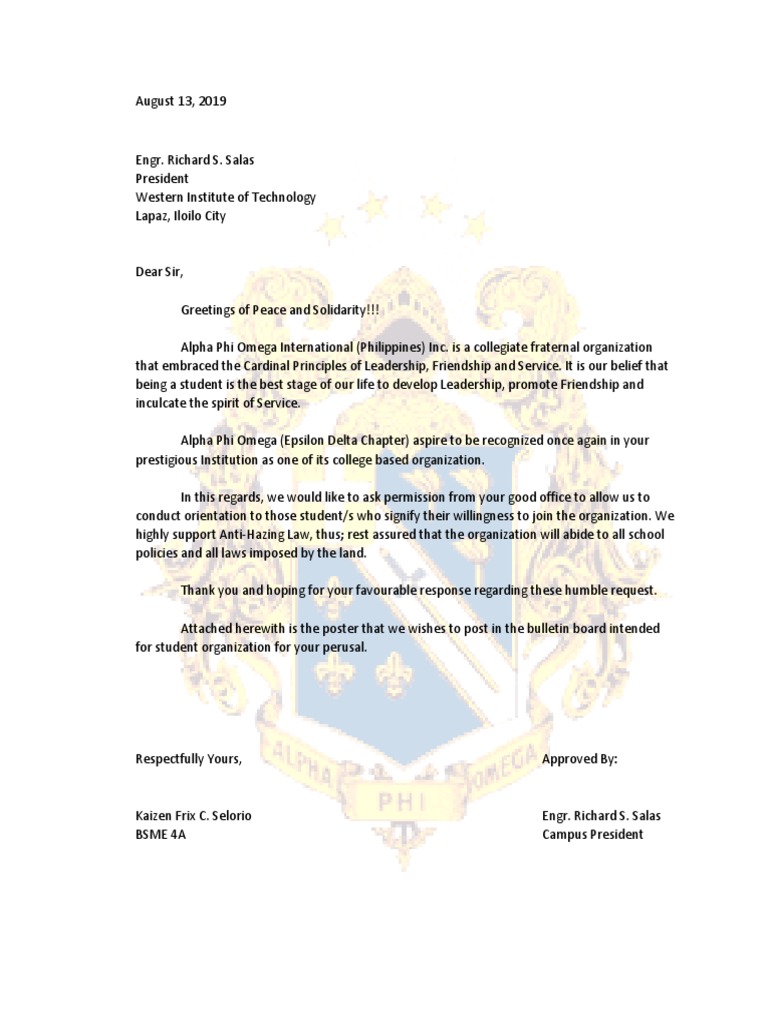 August 13, 2019

Engr. Richard S. Salas
President
Western Institute of Technology
Lapaz, Iloilo City

Dear Sir,

Greetings of Peace and Solidarity!!!

Alpha Phi Omega International (Philippines) Inc. is a collegiate fraternal organization that embraced the Cardinal Principles of Leadership, Friendship and Service. It is our belief that being a student is the best stage of our life to develop Leadership, promote Friendship and inculcate the spirit of Service.

Alpha Phi Omega (Epsilon Delta Chapter) aspire to be recognized once again in your prestigious Institution as one of its college based organization.

In this regards, we would like to ask permission from your good office to allow us to conduct orientation to those student/s who signify their willingness to join the organization. We highly support Anti-Hazing Law, thus; rest assured that the organization will abide to all school policies and all laws imposed by the land.

Thank you and hoping for your favourable response regarding these humble request.

Attached herewith is the poster that we wishes to post in the bulletin board intended for student organization for your perusal.

Respectfully Yours,

Kaizen Frix C. Selorio
BSME 4A

Approved By:

Engr. Richard S. Salas
Campus President

ALPHA PHI OMEGA